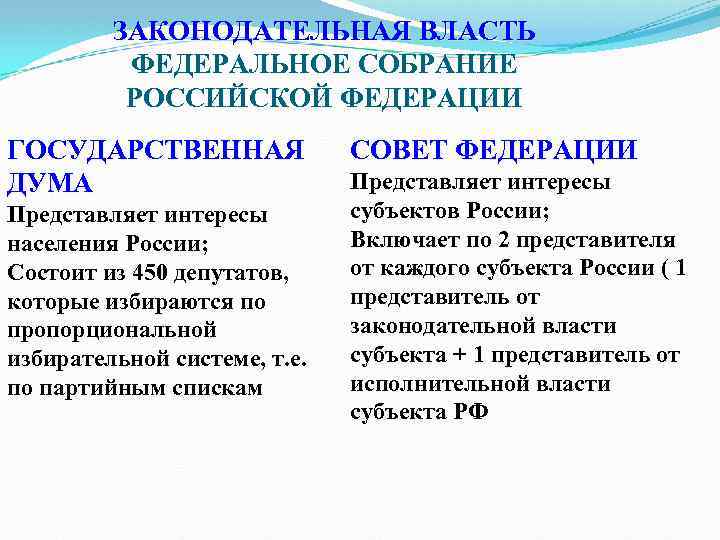 ЗАКОНОДАТЕЛЬНАЯ ВЛАСТЬ
ФЕДЕРАЛЬНОЕ СОБРАНИЕ
РОССИЙСКОЙ ФЕДЕРАЦИИ

ГОСУДАРСТВЕННАЯ ДУМА
Представляет интересы населения России;
Состоит из 450 депутатов, которые избираются по пропорциональной избирательной системе, т.е. по партийным спискам

СОВЕТ ФЕДЕРАЦИИ
Представляет интересы субъектов России;
Включает по 2 представителя от каждого субъекта России ( 1 представитель от законодательной власти субъекта + 1 представитель от исполнительной власти субъекта РФ